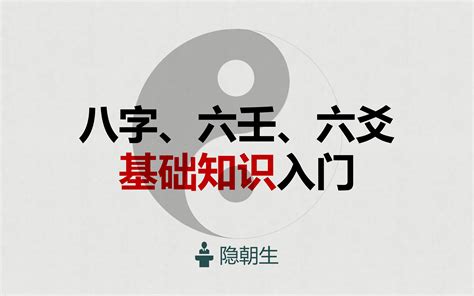 八字、六壬、六爻
基础知识入门

隐朝生